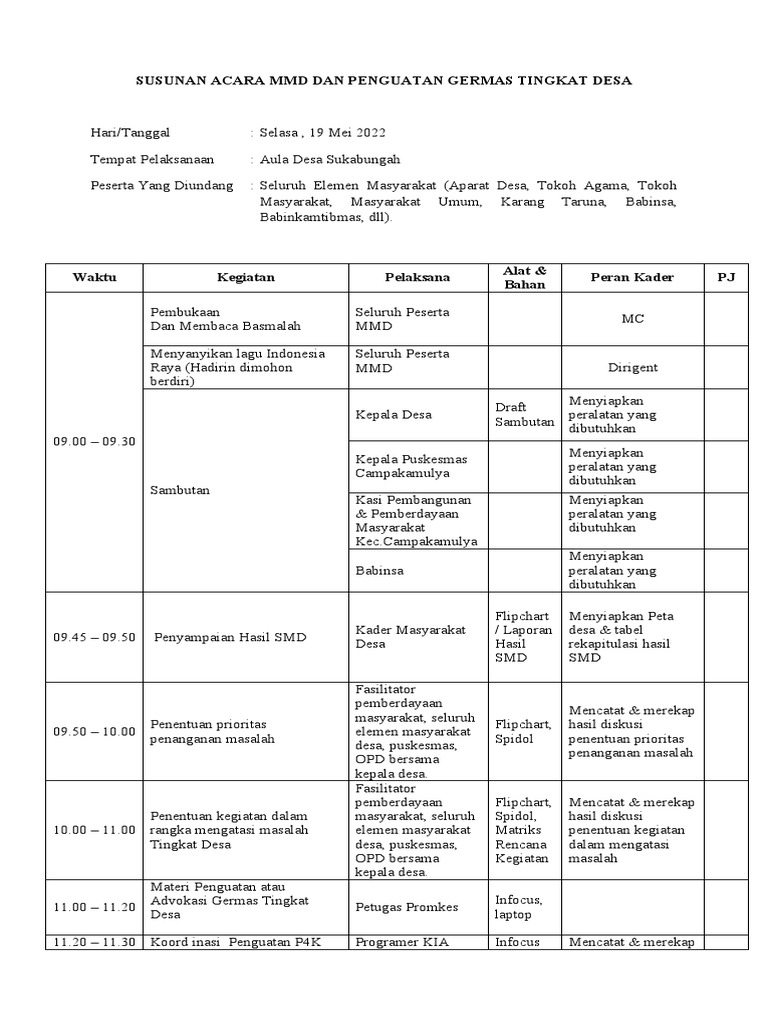 SUSUNAN ACARA MMD DAN PENGUATAN GERMAS TINGKAT DESA

Hari/Tanggal : Selasa , 19 Mei 2022

Tempat Pelaksanaan : Aula Desa Sukabungah

Peserta Yang Diundang : Seluruh Elemen Masyarakat (Aparat Desa, Tokoh Agama, Tokoh Masyarakat, Masyarakat Umum, Karang Taruna, Babinsa, Babinkamtibmas, dll).

| Waktu | Kegiatan | Pelaksana | Alat & Bahan | Peran Kader | PJ |
|---|---|---|---|---|---|
| 09.00 – 09.30 | Pembukaan Dan Membaca Basmalah | Seluruh Peserta MMD | | MC | |
| | Menyanyikan lagu Indonesia Raya (Hadirin dimohon berdiri) | Seluruh Peserta MMD | | Dirigent | |
| | Sambutan | Kepala Desa | Draft Sambutan | Menyiapkan peralatan yang dibutuhkan | |
| | | Kepala Puskesmas Campakamulya | | Menyiapkan peralatan yang dibutuhkan | |
| | | Kasi Pembangunan & Pemberdayaan Masyarakat Kec.Campakamulya | | Menyiapkan peralatan yang dibutuhkan | |
| | | Babinsa | | Menyiapkan peralatan yang dibutuhkan | |
| 09.45 – 09.50 | Penyampaian Hasil SMD | Kader Masyarakat Desa | Flipchart / Laporan Hasil SMD | Menyiapkan Peta desa & tabel rekapitulasi hasil SMD | |
| 09.50 – 10.00 | Penentuan prioritas penanganan masalah | Fasilitator pemberdayaan masyarakat, seluruh elemen masyarakat desa, puskesmas, OPD bersama kepala desa. | Flipchart, Spidol | Mencatat & merekap hasil diskusi penentuan prioritas penanganan masalah | |
| 10.00 – 11.00 | Penentuan kegiatan dalam rangka mengatasi masalah Tingkat Desa | Fasilitator pemberdayaan masyarakat, seluruh elemen masyarakat desa, puskesmas, OPD bersama kepala desa. | Flipchart, Spidol, Matriks Rencana Kegiatan | Mencatat & merekap hasil diskusi penentuan kegiatan dalam mengatasi masalah | |
| 11.00 – 11.20 | Materi Penguatan atau Advokasi Germas Tingkat Desa | Petugas Promkes | Infocus, laptop | | |
| 11.20 – 11.30 | Koord inasi Penguatan P4K | Programer KIA | Infocus | Mencatat & merekap | |